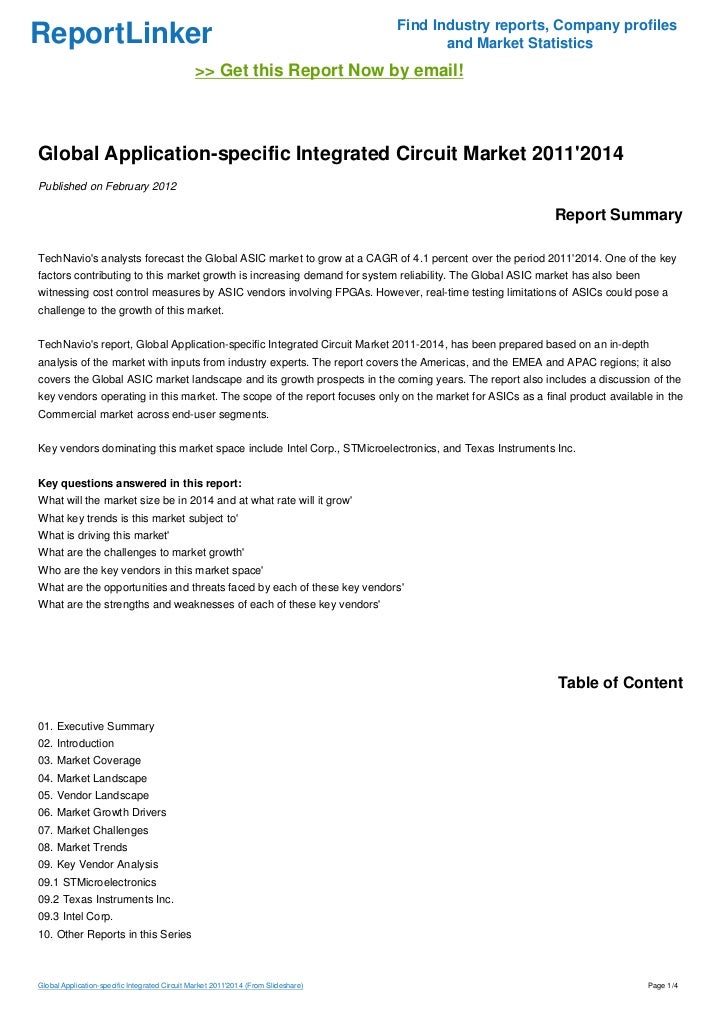 ReportLinker

Find Industry reports, Company profiles and Market Statistics

>> Get this Report Now by email!

Global Application-specific Integrated Circuit Market 2011'2014

Published on February 2012

Report Summary

TechNavio's analysts forecast the Global ASIC market to grow at a CAGR of 4.1 percent over the period 2011'2014. One of the key factors contributing to this market growth is increasing demand for system reliability. The Global ASIC market has also been witnessing cost control measures by ASIC vendors involving FPGAs. However, real-time testing limitations of ASICs could pose a challenge to the growth of this market.

TechNavio's report, Global Application-specific Integrated Circuit Market 2011-2014, has been prepared based on an in-depth analysis of the market with inputs from industry experts. The report covers the Americas, and the EMEA and APAC regions; it also covers the Global ASIC market landscape and its growth prospects in the coming years. The report also includes a discussion of the key vendors operating in this market. The scope of the report focuses only on the market for ASICs as a final product available in the Commercial market across end-user segments.

Key vendors dominating this market space include Intel Corp., STMicroelectronics, and Texas Instruments Inc.

Key questions answered in this report:
What will the market size be in 2014 and at what rate will it grow'
What key trends is this market subject to'
What is driving this market'
What are the challenges to market growth'
Who are the key vendors in this market space'
What are the opportunities and threats faced by each of these key vendors'
What are the strengths and weaknesses of each of these key vendors'

Table of Content

01. Executive Summary
02. Introduction
03. Market Coverage
04. Market Landscape
05. Vendor Landscape
06. Market Growth Drivers
07. Market Challenges
08. Market Trends
09. Key Vendor Analysis
09.1 STMicroelectronics
09.2 Texas Instruments Inc.
09.3 Intel Corp.
10. Other Reports in this Series

Global Application-specific Integrated Circuit Market 2011'2014 (From Slideshare)

Page 1/4